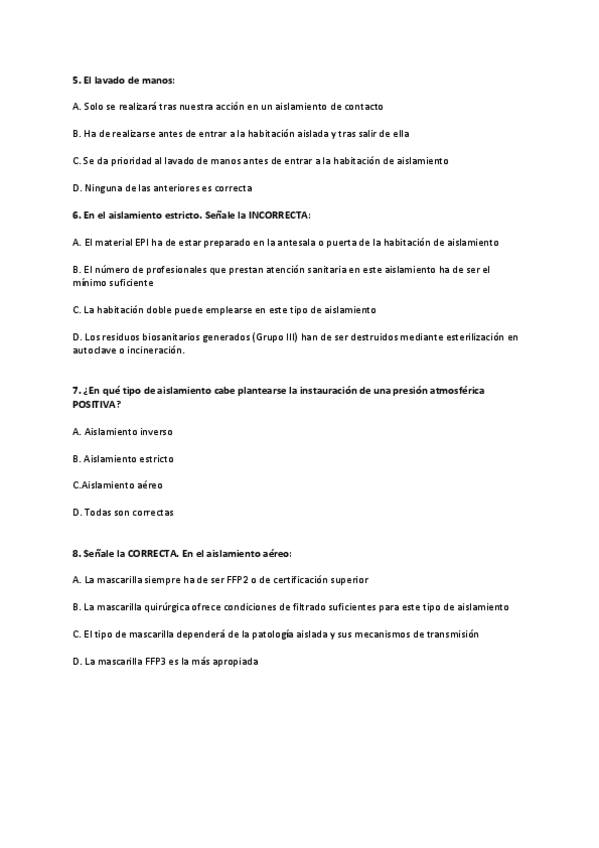 5. El lavado de manos:

A. Solo se realizará tras nuestra acción en un aislamiento de contacto

B. Ha de realizarse antes de entrar a la habitación aislada y tras salir de ella

C. Se da prioridad al lavado de manos antes de entrar a la habitación de aislamiento

D. Ninguna de las anteriores es correcta

6. En el aislamiento estricto. Señale la INCORRECTA:

A. El material EPI ha de estar preparado en la antesala o puerta de la habitación de aislamiento

B. El número de profesionales que prestan atención sanitaria en este aislamiento ha de ser el mínimo suficiente

C. La habitación doble puede emplearse en este tipo de aislamiento

D. Los residuos biosanitarios generados (Grupo III) han de ser destruidos mediante esterilización en autoclave o incineración.

7. ¿En qué tipo de aislamiento cabe plantearse la instauración de una presión atmosférica POSITIVA?

A. Aislamiento inverso

B. Aislamiento estricto

C.Aislamiento aéreo

D. Todas son correctas

8. Señale la CORRECTA. En el aislamiento aéreo:

A. La mascarilla siempre ha de ser FFP2 o de certificación superior

B. La mascarilla quirúrgica ofrece condiciones de filtrado suficientes para este tipo de aislamiento

C. El tipo de mascarilla dependerá de la patología aislada y sus mecanismos de transmisión

D. La mascarilla FFP3 es la más apropiada